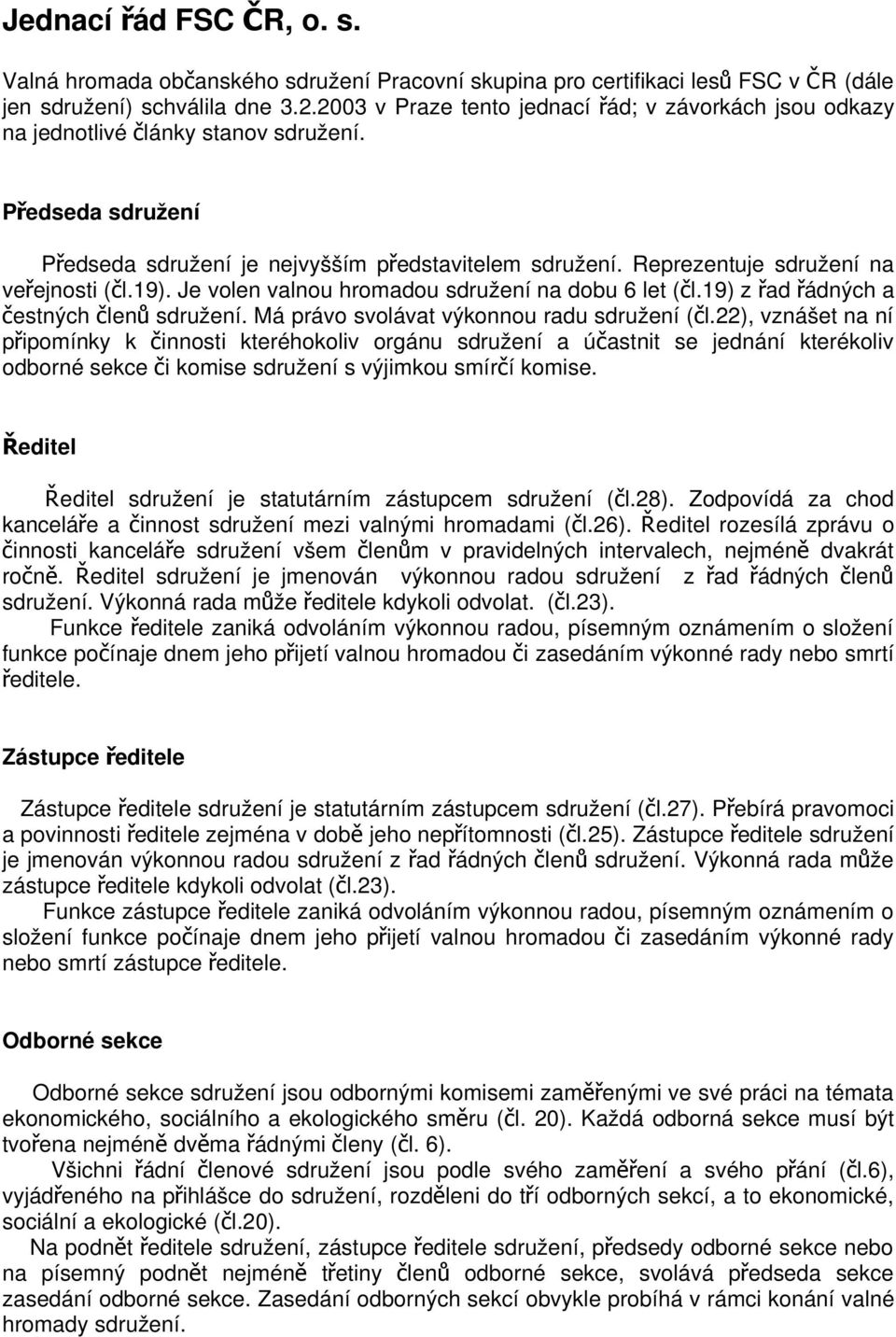 Jednací řád FSC ČR, o. s.

Valná hromada občanského sdružení Pracovní skupina pro certifikaci lesů FSC v ČR (dále jen sdružení) schválila dne 3.2.2003 v Praze tento jednací řád; v závorkách jsou odkazy na jednotlivé články stanov sdružení.

Předseda sdružení

Předseda sdružení je nejvyšším představitelem sdružení. Reprezentuje sdružení na veřejnosti (čl.19). Je volen valnou hromadou sdružení na dobu 6 let (čl.19) z řad řádných a čestných členů sdružení. Má právo svolávat výkonnou radu sdružení (čl.22), vznášet na ní připomínky k činnosti kteréhokoliv orgánu sdružení a účastnit se jednání kterékoliv odborné sekce či komise sdružení s výjimkou smírčí komise.

Ředitel

Ředitel sdružení je statutárním zástupcem sdružení (čl.28). Zodpovídá za chod kanceláře a činnost sdružení mezi valnými hromadami (čl.26). Ředitel rozesílá zprávu o činnosti kanceláře sdružení všem členům v pravidelných intervalech, nejméně dvakrát ročně. Ředitel sdružení je jmenován výkonnou radou sdružení z řad řádných členů sdružení. Výkonná rada může ředitele kdykoli odvolat. (čl.23).

Funkce ředitele zaniká odvoláním výkonnou radou, písemným oznámením o složení funkce počínaje dnem jeho přijetí valnou hromadou či zasedáním výkonné rady nebo smrtí ředitele.

Zástupce ředitele

Zástupce ředitele sdružení je statutárním zástupcem sdružení (čl.27). Přebírá pravomoci a povinnosti ředitele zejména v době jeho nepřítomnosti (čl.25). Zástupce ředitele sdružení je jmenován výkonnou radou sdružení z řad řádných členů sdružení. Výkonná rada může zástupce ředitele kdykoli odvolat (čl.23).

Funkce zástupce ředitele zaniká odvoláním výkonnou radou, písemným oznámením o složení funkce počínaje dnem jeho přijetí valnou hromadou či zasedáním výkonné rady nebo smrtí zástupce ředitele.

Odborné sekce

Odborné sekce sdružení jsou odbornými komisemi zaměřenými ve své práci na témata ekonomického, sociálního a ekologického směru (čl. 20). Každá odborná sekce musí být tvořena nejméně dvěma řádnými členy (čl. 6).

Všichni řádní členové sdružení jsou podle svého zaměření a svého přání (čl.6), vyjádřeného na přihlášce do sdružení, rozděleni do tří odborných sekcí, a to ekonomické, sociální a ekologické (čl.20).

Na podnět ředitele sdružení, zástupce ředitele sdružení, předsedy odborné sekce nebo na písemný podnět nejméně třetiny členů odborné sekce, svolává předseda sekce zasedání odborné sekce. Zasedání odborných sekcí obvykle probíhá v rámci konání valné hromady sdružení.